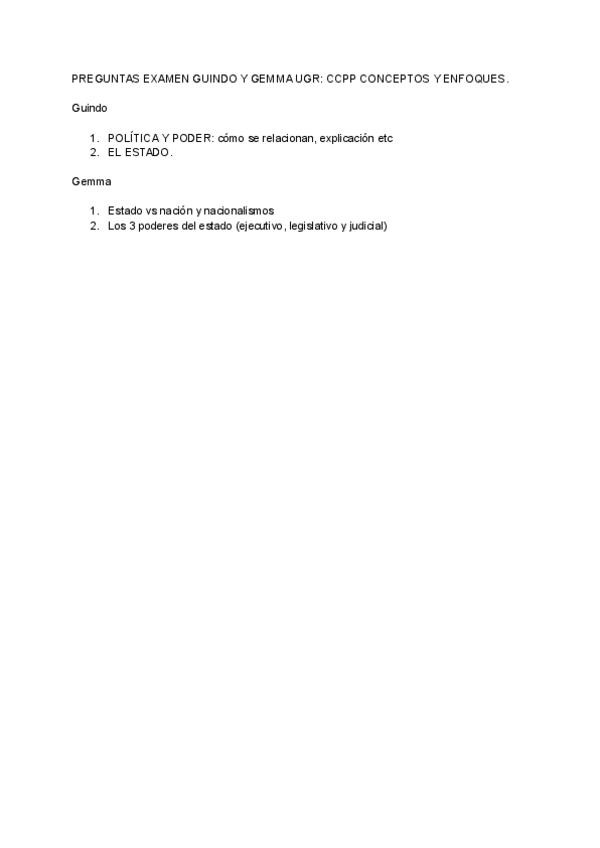 PREGUNTAS EXAMEN GUINDO Y GEMMA UGR: CCPP CONCEPTOS Y ENFOQUES.

Guindo

1. POLÍTICA Y PODER: cómo se relacionan, explicación etc
2. EL ESTADO.

Gemma

1. Estado vs nación y nacionalismos
2. Los 3 poderes del estado (ejecutivo, legislativo y judicial)